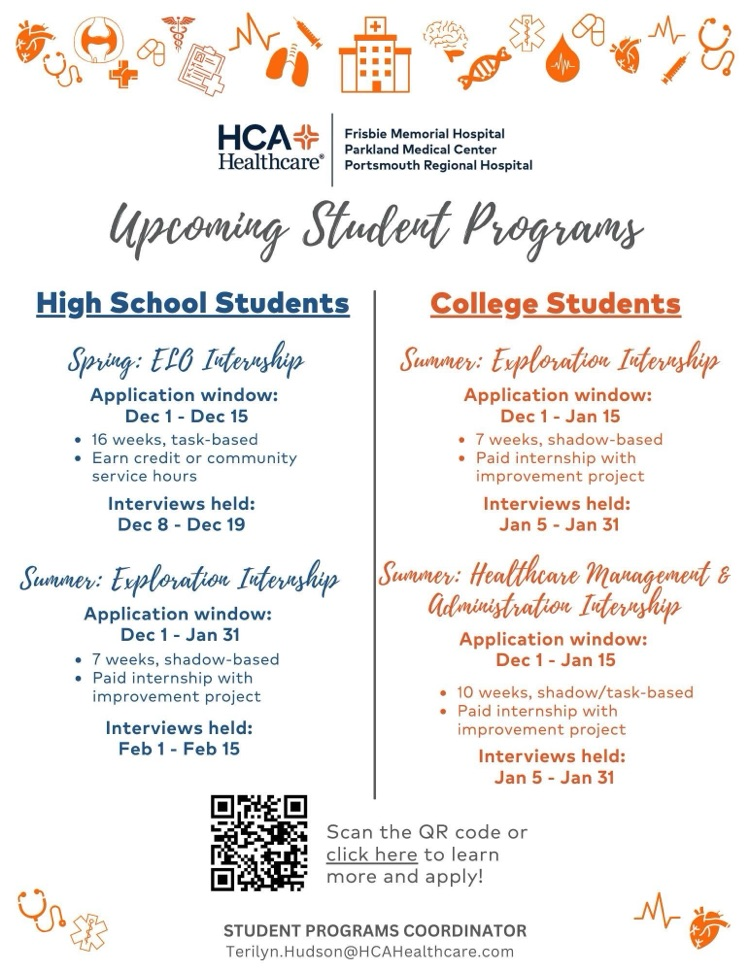 HCA Healthcare®

Frisbie Memorial Hospital
Parkland Medical Center
Portsmouth Regional Hospital

Upcoming Student Programs

High School Students

Spring: ELO Internship
Application window:
Dec 1 - Dec 15
• 16 weeks, task-based
• Earn credit or community service hours
Interviews held:
Dec 8 - Dec 19

Summer: Exploration Internship
Application window:
Dec 1 - Jan 31
• 7 weeks, shadow-based
• Paid internship with improvement project
Interviews held:
Feb 1 - Feb 15

College Students

Summer: Exploration Internship
Application window:
Dec 1 - Jan 15
• 7 weeks, shadow-based
• Paid internship with improvement project
Interviews held:
Jan 5 - Jan 31

Summer: Healthcare Management & Administration Internship
Application window:
Dec 1 - Jan 15
• 10 weeks, shadow/task-based
• Paid internship with improvement project
Interviews held:
Jan 5 - Jan 31

Scan the QR code or click here to learn more and apply!

STUDENT PROGRAMS COORDINATOR
Terilyn.Hudson@HCAHealthcare.com